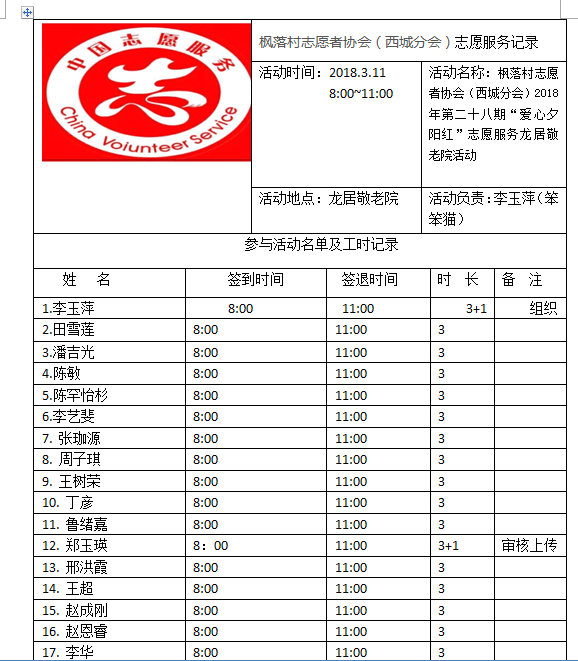 中国志愿服务

志

China Volunteer Service

枫落村志愿者协会（西城分会）志愿服务记录

活动时间：2018.3.11
8:00~11:00

活动名称：枫落村志愿者协会（西城分会）2018年第二十八期“爱心夕阳红”志愿服务龙居敬老院活动

活动地点：龙居敬老院

活动负责：李玉萍（笨笨猫）

参与活动名单及工时记录

| 姓　名 | 签到时间 | 签退时间 | 时　长 | 备　注 |
|---|---|---|---|---|
| 1.李玉萍 | 8:00 | 11:00 | 3+1 | 组织 |
| 2.田雪莲 | 8:00 | 11:00 | 3 | |
| 3.潘吉光 | 8:00 | 11:00 | 3 | |
| 4.陈敏 | 8:00 | 11:00 | 3 | |
| 5.陈罕怡杉 | 8:00 | 11:00 | 3 | |
| 6.李艺斐 | 8:00 | 11:00 | 3 | |
| 7. 张珈源 | 8:00 | 11:00 | 3 | |
| 8. 周子琪 | 8:00 | 11:00 | 3 | |
| 9. 王树荣 | 8:00 | 11:00 | 3 | |
| 10. 丁彦 | 8:00 | 11:00 | 3 | |
| 11. 鲁绪嘉 | 8:00 | 11:00 | 3 | |
| 12. 郑玉瑛 | 8：00 | 11:00 | 3+1 | 审核上传 |
| 13. 邢洪霞 | 8:00 | 11:00 | 3 | |
| 14. 王超 | 8:00 | 11:00 | 3 | |
| 15. 赵成刚 | 8:00 | 11:00 | 3 | |
| 16. 赵恩睿 | 8:00 | 11:00 | 3 | |
| 17. 李华 | 8:00 | 11:00 | 3 | |